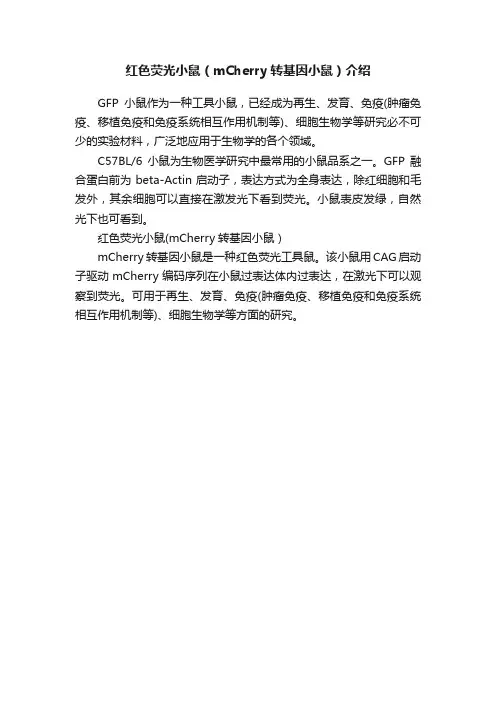 红色荧光小鼠（mCherry 转基因小鼠）介绍

GFP 小鼠作为一种工具小鼠，已经成为再生、发育、免疫(肿瘤免疫、移植免疫和免疫系统相互作用机制等)、细胞生物学等研究必不可少的实验材料，广泛地应用于生物学的各个领域。

C57BL/6 小鼠为生物医学研究中最常用的小鼠品系之一。GFP 融合蛋白前为 beta-Actin 启动子，表达方式为全身表达，除红细胞和毛发外，其余细胞可以直接在激发光下看到荧光。小鼠表皮发绿，自然光下也可看到。

红色荧光小鼠(mCherry 转基因小鼠）

mCherry 转基因小鼠是一种红色荧光工具鼠。该小鼠用 CAG 启动子驱动 mCherry 编码序列在小鼠过表达体内过表达，在激光下可以观察到荧光。可用于再生、发育、免疫(肿瘤免疫、移植免疫和免疫系统相互作用机制等)、细胞生物学等方面的研究。